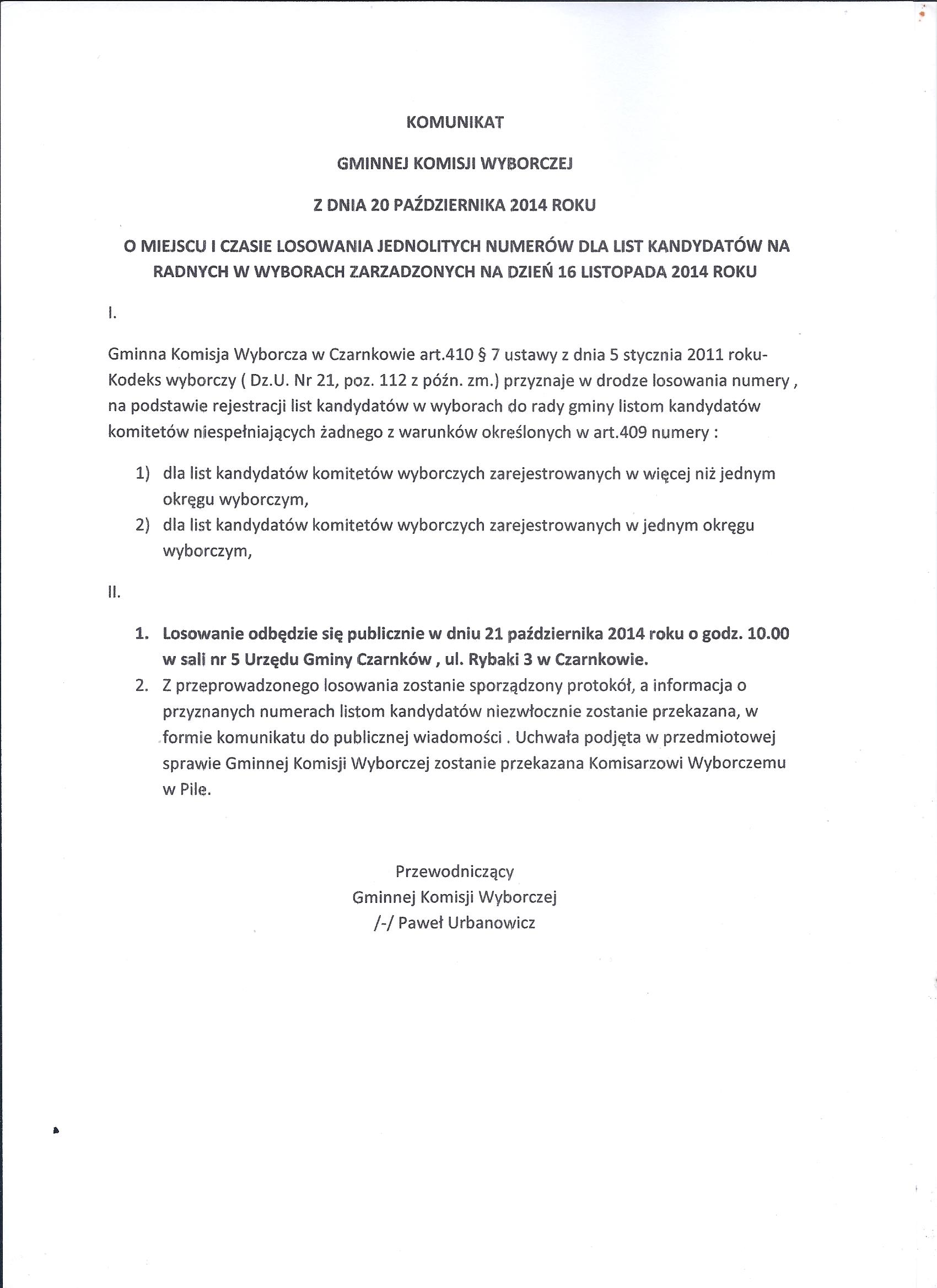 KOMUNIKAT

GMINNEJ KOMISJI WYBORCZEJ

Z DNIA 20 PAŹDZIERNIKA 2014 ROKU

O MIEJSCU I CZASIE LOSOWANIA JEDNOLITYCH NUMERÓW DLA LIST KANDYDATÓW NA RADNYCH W WYBORACH ZARZADZONYCH NA DZIEŃ 16 LISTOPADA 2014 ROKU

I.

Gminna Komisja Wyborcza w Czarnkowie art.410 § 7 ustawy z dnia 5 stycznia 2011 roku- Kodeks wyborczy ( Dz.U. Nr 21, poz. 112 z późn. zm.) przyznaje w drodze losowania numery , na podstawie rejestracji list kandydatów w wyborach do rady gminy listom kandydatów komitetów niespełniających żadnego z warunków określonych w art.409 numery :

1) dla list kandydatów komitetów wyborczych zarejestrowanych w więcej niż jednym okręgu wyborczym,
2) dla list kandydatów komitetów wyborczych zarejestrowanych w jednym okręgu wyborczym,

II.

1. Losowanie odbędzie się publicznie w dniu 21 października 2014 roku o godz. 10.00 w sali nr 5 Urzędu Gminy Czarnków , ul. Rybaki 3 w Czarnkowie.
2. Z przeprowadzonego losowania zostanie sporządzony protokół, a informacja o przyznanych numerach listom kandydatów niezwłocznie zostanie przekazana, w formie komunikatu do publicznej wiadomości . Uchwała podjęta w przedmiotowej sprawie Gminnej Komisji Wyborczej zostanie przekazana Komisarzowi Wyborczemu w Pile.

Przewodniczący
Gminnej Komisji Wyborczej
/-/ Paweł Urbanowicz